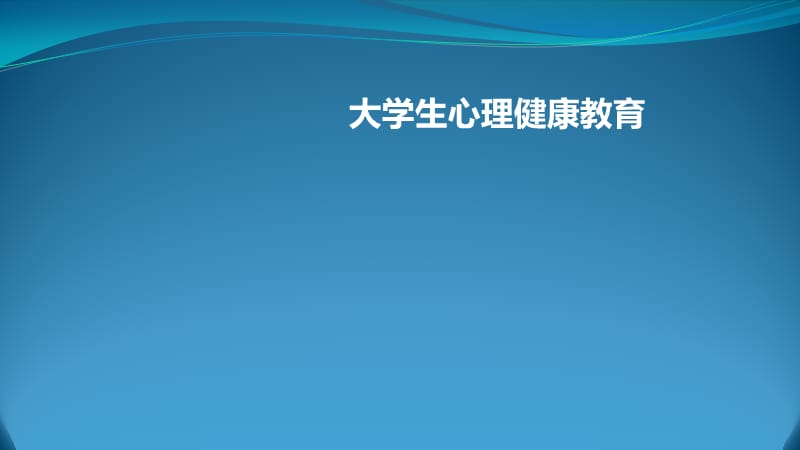 大学生心理健康教育